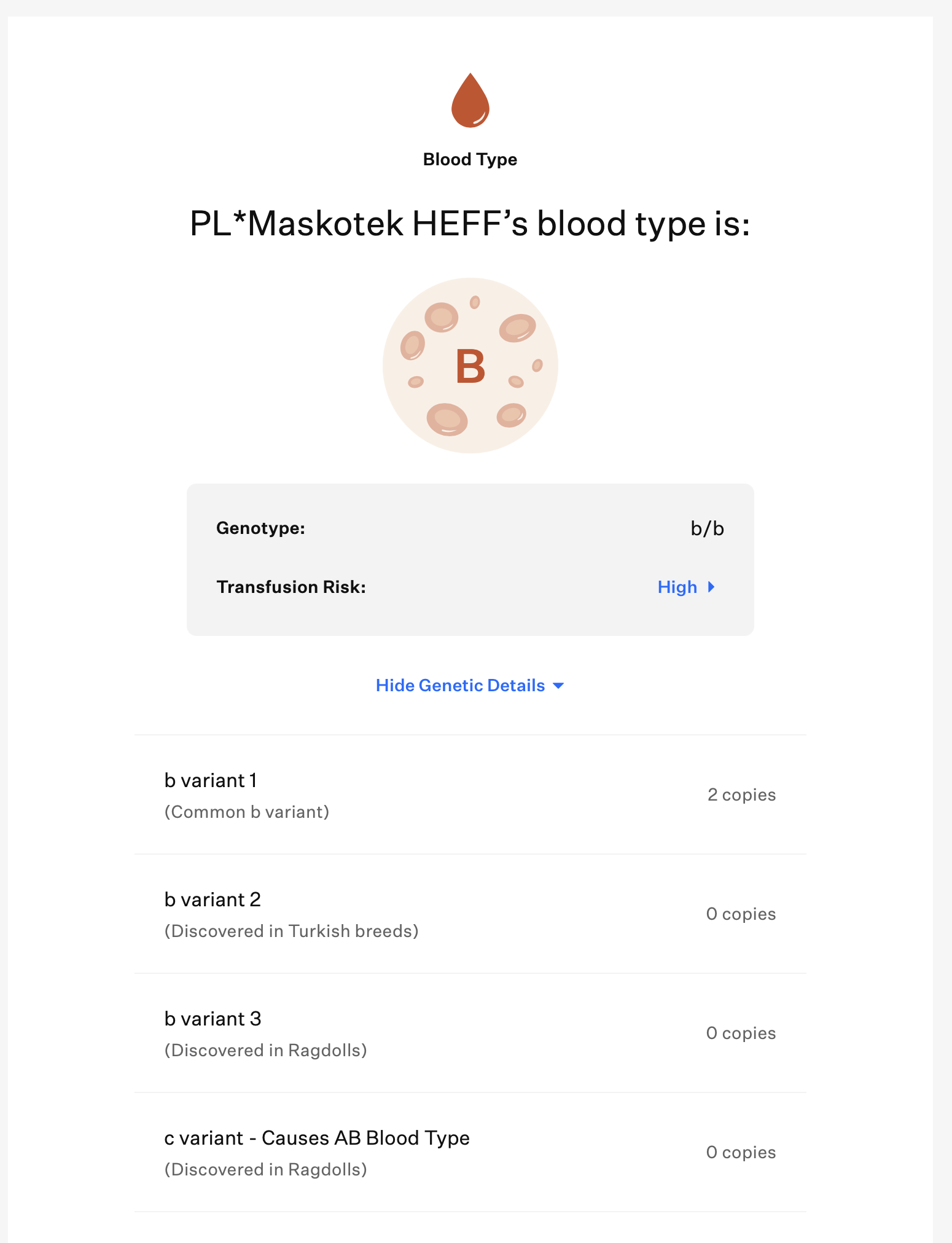 Blood Type

PL*Maskotek HEFF’s blood type is:

B

Genotype: b/b

Transfusion Risk: High

Hide Genetic Details

b variant 1
(Common b variant)
2 copies

b variant 2
(Discovered in Turkish breeds)
0 copies

b variant 3
(Discovered in Ragdolls)
0 copies

c variant - Causes AB Blood Type
(Discovered in Ragdolls)
0 copies